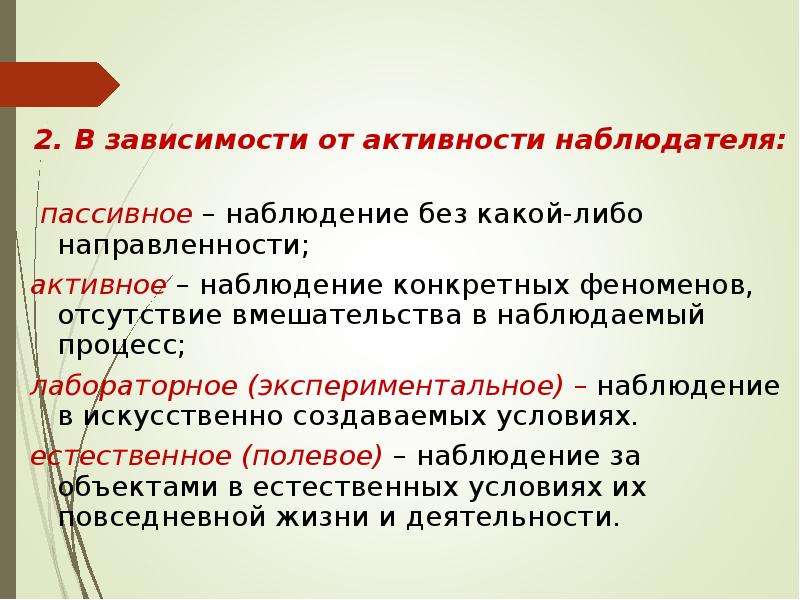 2. В зависимости от активности наблюдателя:

пассивное – наблюдение без какой-либо направленности;

активное – наблюдение конкретных феноменов, отсутствие вмешательства в наблюдаемый процесс;

лабораторное (экспериментальное) – наблюдение в искусственно создаваемых условиях.

естественное (полевое) – наблюдение за объектами в естественных условиях их повседневной жизни и деятельности.